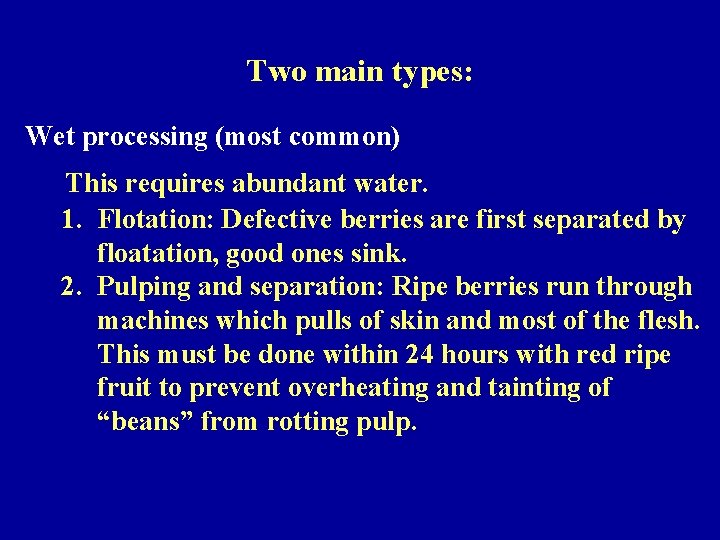 Two main types:

Wet processing (most common)

This requires abundant water.

1. Flotation: Defective berries are first separated by floatation, good ones sink.
2. Pulping and separation: Ripe berries run through machines which pulls of skin and most of the flesh. This must be done within 24 hours with red ripe fruit to prevent overheating and tainting of "beans" from rotting pulp.